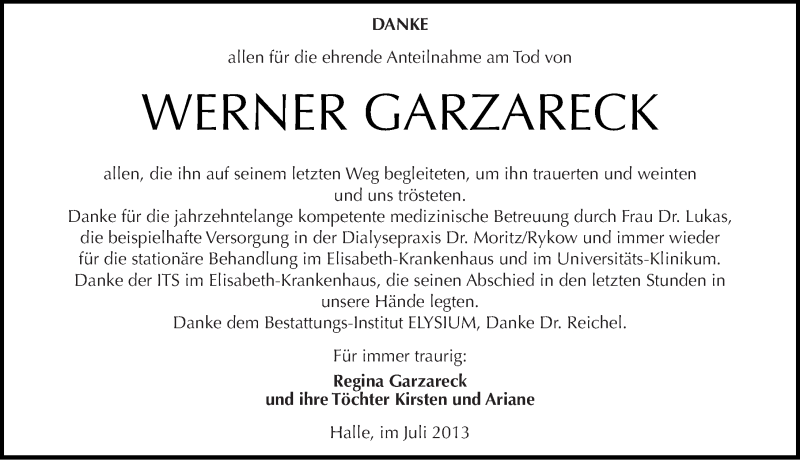 DANKE

allen für die ehrende Anteilnahme am Tod von

WERNER GARZARECK

allen, die ihn auf seinem letzten Weg begleiteten, um ihn trauerten und weinten und uns trösteten.
Danke für die jahrzehntelange kompetente medizinische Betreuung durch Frau Dr. Lukas, die beispielhafte Versorgung in der Dialysepraxis Dr. Moritz/Rykow und immer wieder für die stationäre Behandlung im Elisabeth-Krankenhaus und im Universitäts-Klinikum.
Danke der ITS im Elisabeth-Krankenhaus, die seinen Abschied in den letzten Stunden in unsere Hände legten.
Danke dem Bestattungs-Institut ELYSIUM, Danke Dr. Reichel.

Für immer traurig:

Regina Garzareck
und ihre Töchter Kirsten und Ariane

Halle, im Juli 2013